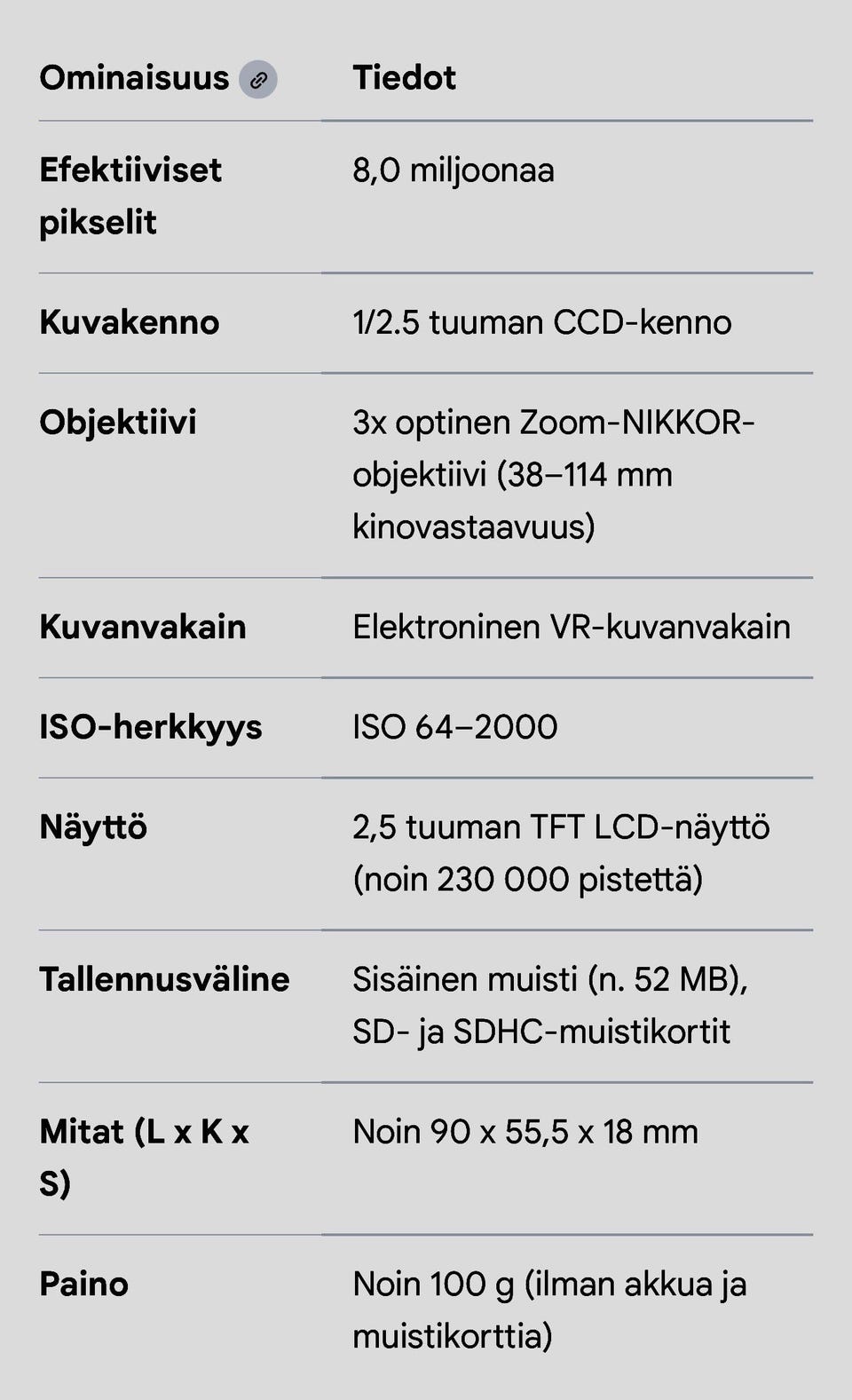 | Ominaisuus | Tiedot |
|---|---|
| Efektiiviset pikselit | 8,0 miljoonaa |
| Kuvakenno | 1/2.5 tuuman CCD-kenno |
| Objektiivi | 3x optinen Zoom-NIKKOR-objektiivi (38–114 mm kinovastaavuus) |
| Kuvanvakain | Elektroninen VR-kuvanvakain |
| ISO-herkkyys | ISO 64–2000 |
| Näyttö | 2,5 tuuman TFT LCD-näyttö (noin 230 000 pistettä) |
| Tallennusväline | Sisäinen muisti (n. 52 MB), SD- ja SDHC-muistikortit |
| Mitat (L x K x S) | Noin 90 x 55,5 x 18 mm |
| Paino | Noin 100 g (ilman akkua ja muistikorttia) |